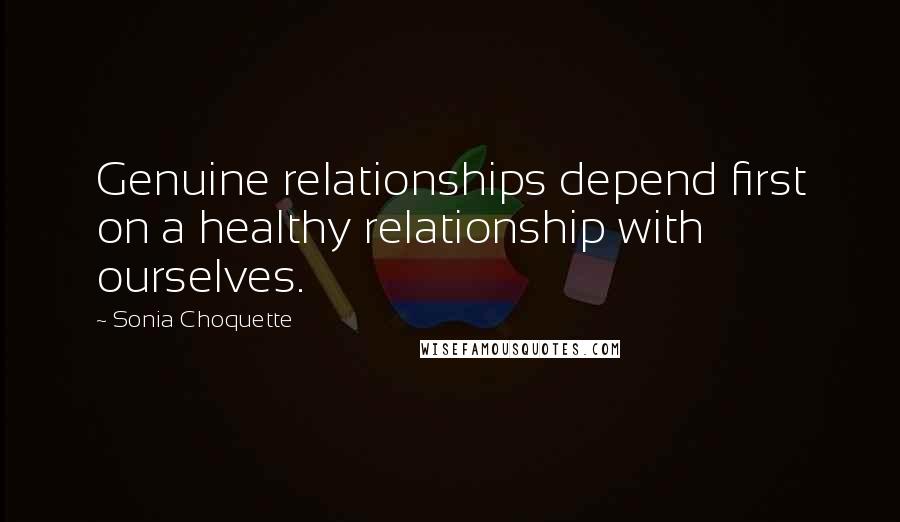 Genuine relationships depend first on a healthy relationship with ourselves.

~ Sonia Choquette

WISEFAMOUSQUOTES.COM